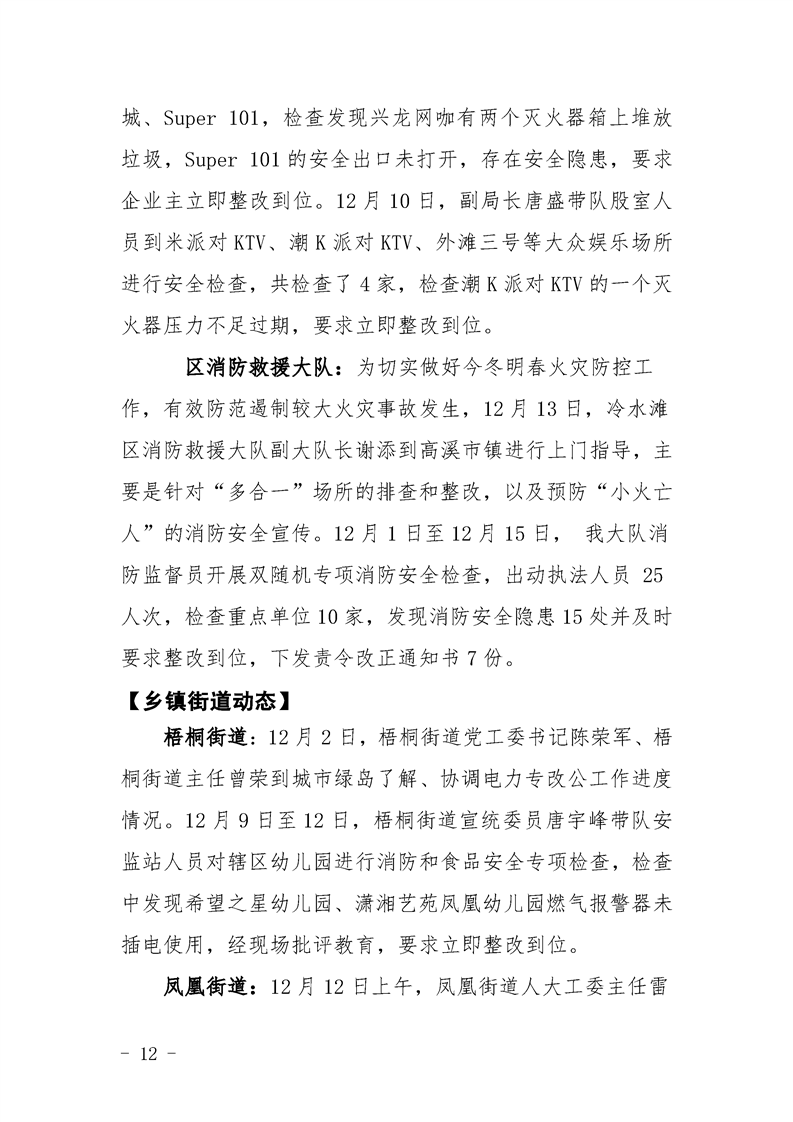 城、Super 101，检查发现兴龙网咖有两个灭火器箱上堆放垃圾，Super 101 的安全出口未打开，存在安全隐患，要求企业主立即整改到位。12 月 10 日，副局长唐盛带队股室人员到米派对 KTV、潮 K 派对 KTV、外滩三号等大众娱乐场所进行安全检查，共检查了 4 家，检查潮 K 派对 KTV 的一个灭火器压力不足过期，要求立即整改到位。

区消防救援大队：为切实做好今冬明春火灾防控工作，有效防范遏制较大火灾事故发生，12 月 13 日，冷水滩区消防救援大队副大队长谢添到高溪市镇进行上门指导，主要是针对“多合一”场所的排查和整改，以及预防“小火亡人”的消防安全宣传。12 月 1 日至 12 月 15 日， 我大队消防监督员开展双随机专项消防安全检查，出动执法人员 25 人次，检查重点单位 10 家，发现消防安全隐患 15 处并及时要求整改到位，下发责令改正通知书 7 份。

【乡镇街道动态】

梧桐街道：12 月 2 日，梧桐街道党工委书记陈荣军、梧桐街道主任曾荣到城市绿岛了解、协调电力专改公工作进度情况。12 月 9 日至 12 日，梧桐街道宣统委员唐宇峰带队安监站人员对辖区幼儿园进行消防和食品安全专项检查，检查中发现希望之星幼儿园、潇湘艺苑凤凰幼儿园燃气报警器未插电使用，经现场批评教育，要求立即整改到位。

凤凰街道：12 月 12 日上午，凤凰街道人大工委主任雷

- 12 -